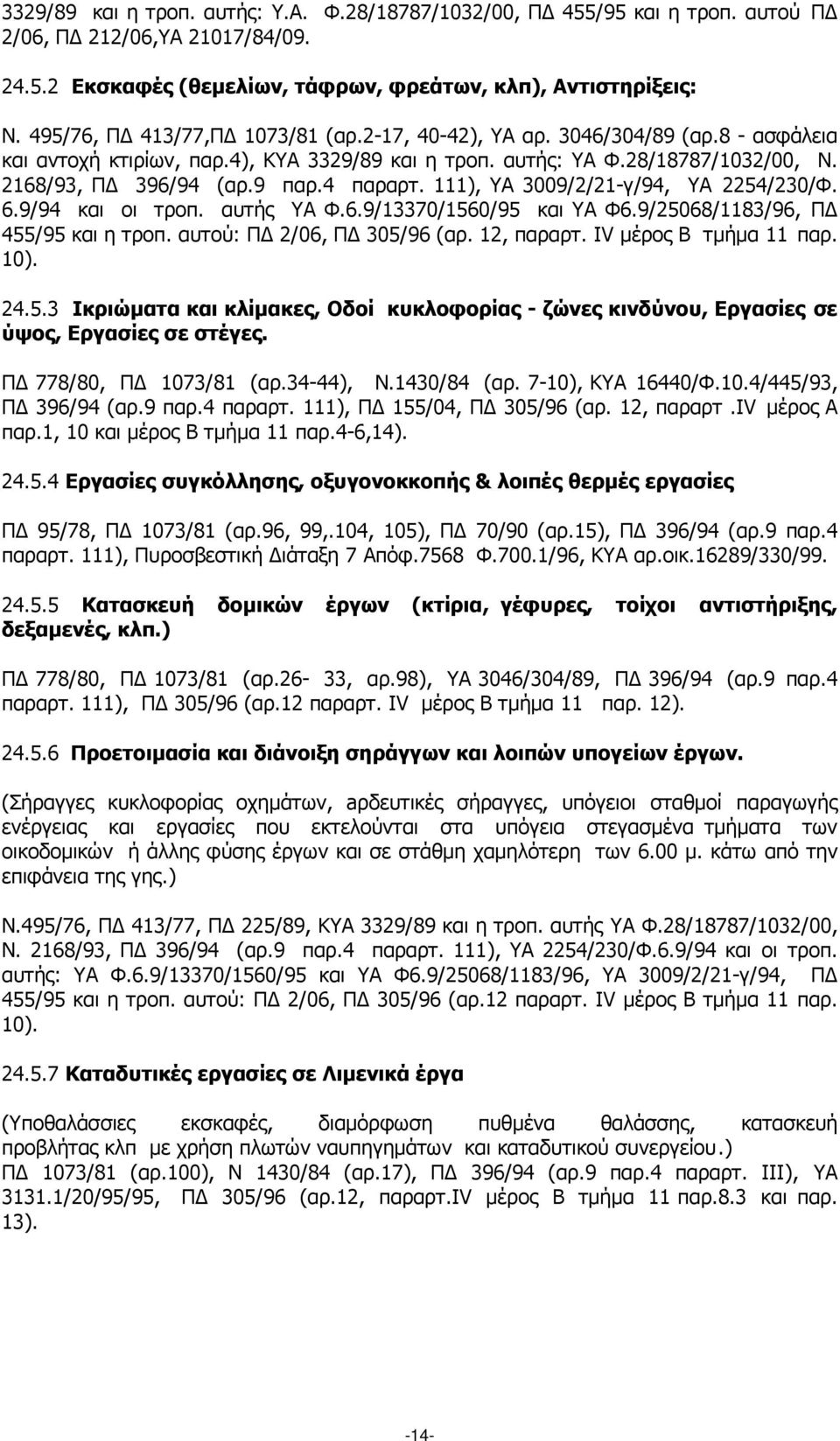 3329/89 και η τροπ. αυτής: Υ.Α. Φ.28/18787/1032/00, ΠΔ 455/95 και η τροπ. αυτού ΠΔ 2/06, ΠΔ 212/06,ΥΑ 21017/84/09.

24.5.2 Εκσκαφές (θεμελίων, τάφρων, φρεάτων, κλπ), Αντιστηρίξεις:

Ν. 495/76, ΠΔ 413/77,ΠΔ 1073/81 (αρ.2-17, 40-42), ΥΑ αρ. 3046/304/89 (αρ.8 - ασφάλεια και αντοχή κτιρίων, παρ.4), ΚΥΑ 3329/89 και η τροπ. αυτής: ΥΑ Φ.28/18787/1032/00, Ν. 2168/93, ΠΔ 396/94 (αρ.9 παρ.4 παραρτ. 111), ΥΑ 3009/2/21-γ/94, ΥΑ 2254/230/Φ. 6.9/94 και οι τροπ. αυτής ΥΑ Φ.6.9/13370/1560/95 και ΥΑ Φ6.9/25068/1183/96, ΠΔ 455/95 και η τροπ. αυτού: ΠΔ 2/06, ΠΔ 305/96 (αρ. 12, παραρτ. IV μέρος Β τμήμα 11 παρ. 10).

24.5.3 Ικριώματα και κλίμακες, Οδοί κυκλοφορίας - ζώνες κινδύνου, Εργασίες σε ύψος, Εργασίες σε στέγες.

ΠΔ 778/80, ΠΔ 1073/81 (αρ.34-44), Ν.1430/84 (αρ. 7-10), ΚΥΑ 16440/Φ.10.4/445/93, ΠΔ 396/94 (αρ.9 παρ.4 παραρτ. 111), ΠΔ 155/04, ΠΔ 305/96 (αρ. 12, παραρτ .IV μέρος Α παρ.1, 10 και μέρος Β τμήμα 11 παρ.4-6,14).

24.5.4 Εργασίες συγκόλλησης, οξυγονοκκοπής & λοιπές θερμές εργασίες

ΠΔ 95/78, ΠΔ 1073/81 (αρ.96, 99,.104, 105), ΠΔ 70/90 (αρ.15), ΠΔ 396/94 (αρ.9 παρ.4 παραρτ. 111), Πυροσβεστική Διάταξη 7 Απόφ.7568 Φ.700.1/96, ΚΥΑ αρ.οικ.16289/330/99.

24.5.5 Κατασκευή δομικών έργων (κτίρια, γέφυρες, τοίχοι αντιστήριξης, δεξαμενές, κλπ.)

ΠΔ 778/80, ΠΔ 1073/81 (αρ.26- 33, αρ.98), ΥΑ 3046/304/89, ΠΔ 396/94 (αρ.9 παρ.4 παραρτ. 111), ΠΔ 305/96 (αρ.12 παραρτ. IV μέρος Β τμήμα 11 παρ. 12).

24.5.6 Προετοιμασία και διάνοιξη σηράγγων και λοιπών υπογείων έργων.

(Σήραγγες κυκλοφορίας οχημάτων, αρδευτικές σήραγγες, υπόγειοι σταθμοί παραγωγής ενέργειας και εργασίες που εκτελούνται στα υπόγεια στεγασμένα τμήματα των οικοδομικών ή άλλης φύσης έργων και σε στάθμη χαμηλότερη των 6.00 μ. κάτω από την επιφάνεια της γης.)

Ν.495/76, ΠΔ 413/77, ΠΔ 225/89, ΚΥΑ 3329/89 και η τροπ. αυτής ΥΑ Φ.28/18787/1032/00, Ν. 2168/93, ΠΔ 396/94 (αρ.9 παρ.4 παραρτ. 111), ΥΑ 2254/230/Φ.6.9/94 και οι τροπ. αυτής: ΥΑ Φ.6.9/13370/1560/95 και ΥΑ Φ6.9/25068/1183/96, ΥΑ 3009/2/21-γ/94, ΠΔ 455/95 και η τροπ. αυτού: ΠΔ 2/06, ΠΔ 305/96 (αρ.12 παραρτ. IV μέρος Β τμήμα 11 παρ. 10).

24.5.7 Καταδυτικές εργασίες σε Λιμενικά έργα

(Υποθαλάσσιες εκσκαφές, διαμόρφωση πυθμένα θαλάσσης, κατασκευή προβλήτας κλπ με χρήση πλωτών ναυπηγημάτων και καταδυτικού συνεργείου.)
ΠΔ 1073/81 (αρ.100), Ν 1430/84 (αρ.17), ΠΔ 396/94 (αρ.9 παρ.4 παραρτ. ΙΙΙ), ΥΑ 3131.1/20/95/95, ΠΔ 305/96 (αρ.12, παραρτ.IV μέρος Β τμήμα 11 παρ.8.3 και παρ. 13).

-14-